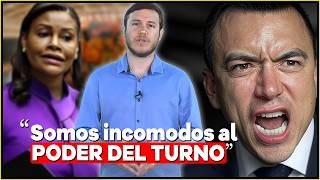 “Somos incomodos al PODER DEL TURNO”